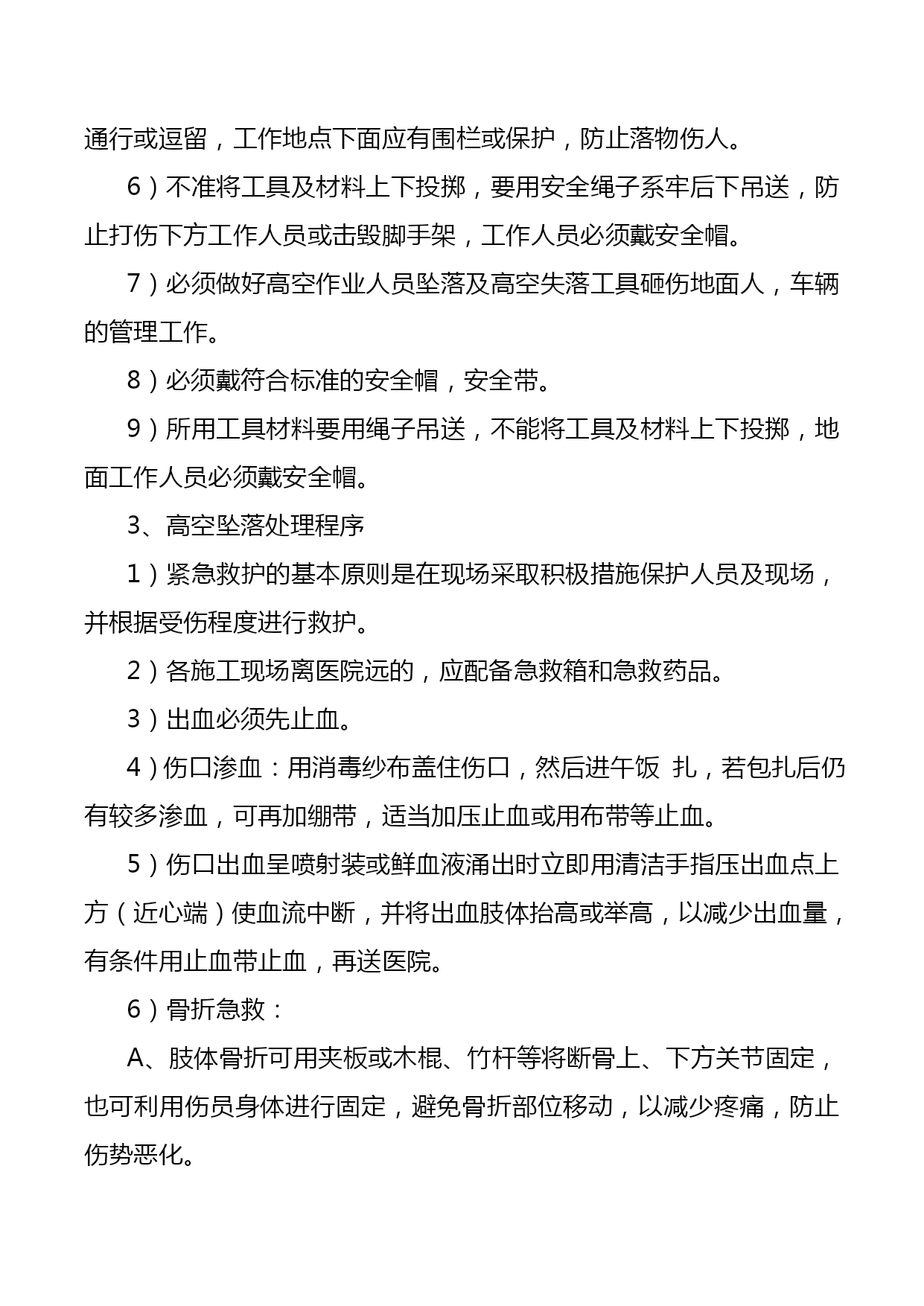 通行或逗留，工作地点下面应有围栏或保护，防止落物伤人。

6）不准将工具及材料上下投掷，要用安全绳子系牢后下吊送，防止打伤下方工作人员或击毁脚手架，工作人员必须戴安全帽。

7）必须做好高空作业人员坠落及高空失落工具砸伤地面人，车辆的管理工作。

8）必须戴符合标准的安全帽，安全带。

9）所用工具材料要用绳子吊送，不能将工具及材料上下投掷，地面工作人员必须戴安全帽。

3、高空坠落处理程序

1）紧急救护的基本原则是在现场采取积极措施保护人员及现场，并根据受伤程度进行救护。

2）各施工现场离医院远的，应配备急救箱和急救药品。

3）出血必须先止血。

4）伤口渗血：用消毒纱布盖住伤口，然后进午饭 扎，若包扎后仍有较多渗血，可再加绷带，适当加压止血或用布带等止血。

5）伤口出血呈喷射装或鲜血液涌出时立即用清洁手指压出血点上方（近心端）使血流中断，并将出血肢体抬高或举高，以减少出血量，有条件用止血带止血，再送医院。

6）骨折急救：

A、肢体骨折可用夹板或木棍、竹杆等将断骨上、下方关节固定，也可利用伤员身体进行固定，避免骨折部位移动，以减少疼痛，防止伤势恶化。